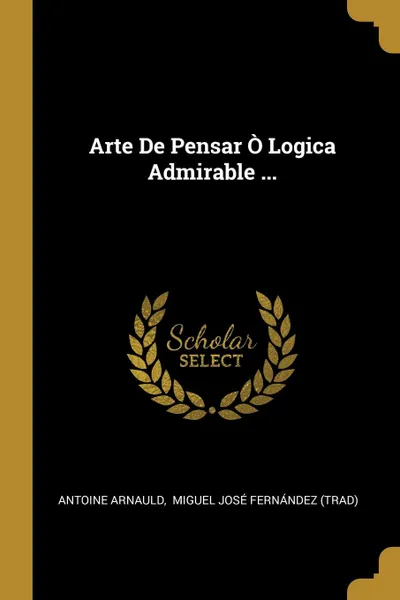 Arte De Pensar Ò Logica Admirable ...

Scholar
SELECT

ANTOINE ARNAULD, MIGUEL JOSÉ FERNÁNDEZ (TRAD)